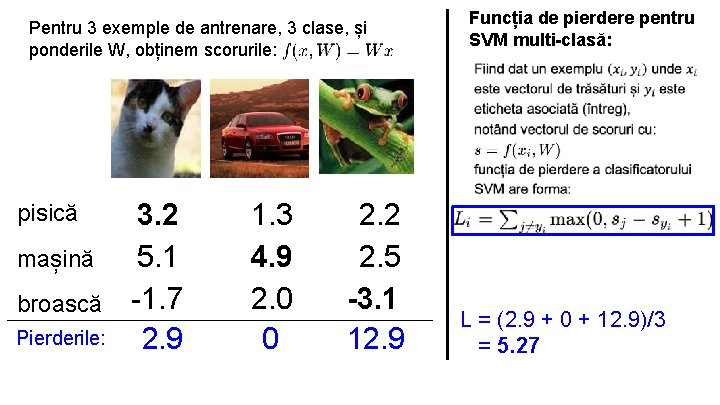 Pentru 3 exemple de antrenare, 3 clase, și ponderile W, obținem scorurile: $f(x, W) = Wx$

| pisică | 3.2 | 1.3 | 2.2 |
|---|---|---|---|
| mașină | 5.1 | 4.9 | 2.5 |
| broască | -1.7 | 2.0 | -3.1 |
| Pierderile: | 2.9 | 0 | 12.9 |

Funcția de pierdere pentru SVM multi-clasă:

Fiind dat un exemplu $(x_i, y_i)$ unde $x_i$ este vectorul de trăsături și $y_i$ este eticheta asociată (întreg), notând vectorul de scoruri cu: $s = f(x_i, W)$ funcția de pierdere a clasificatorului SVM are forma:

$L_i = \sum_{j \neq y_i} \max(0, s_j - s_{y_i} + 1)$

L = (2.9 + 0 + 12.9)/3
= 5.27